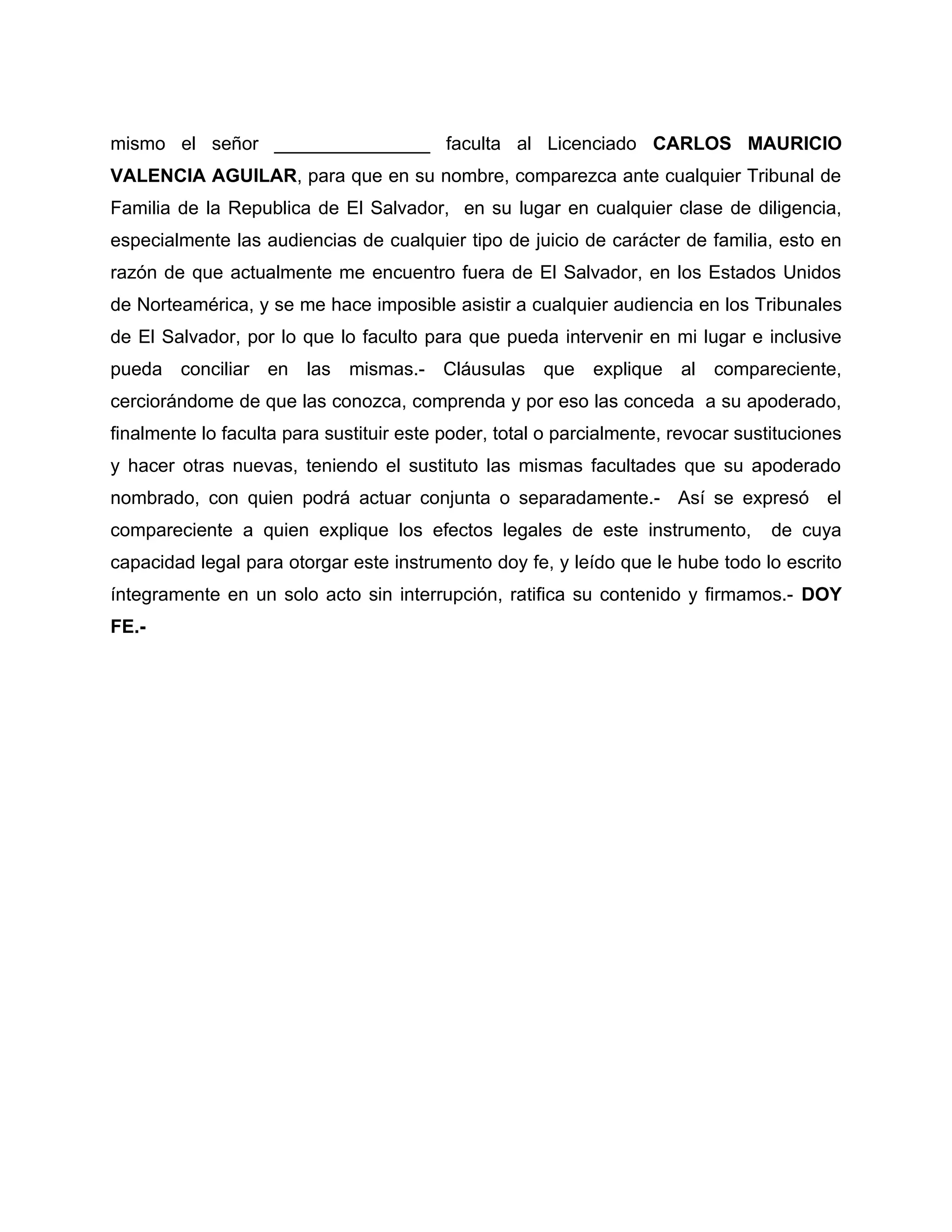 mismo el señor _______________ faculta al Licenciado CARLOS MAURICIO VALENCIA AGUILAR, para que en su nombre, comparezca ante cualquier Tribunal de Familia de la Republica de El Salvador, en su lugar en cualquier clase de diligencia, especialmente las audiencias de cualquier tipo de juicio de carácter de familia, esto en razón de que actualmente me encuentro fuera de El Salvador, en los Estados Unidos de Norteamérica, y se me hace imposible asistir a cualquier audiencia en los Tribunales de El Salvador, por lo que lo faculto para que pueda intervenir en mi lugar e inclusive pueda conciliar en las mismas.- Cláusulas que explique al compareciente, cerciorándome de que las conozca, comprenda y por eso las conceda a su apoderado, finalmente lo faculta para sustituir este poder, total o parcialmente, revocar sustituciones y hacer otras nuevas, teniendo el sustituto las mismas facultades que su apoderado nombrado, con quien podrá actuar conjunta o separadamente.- Así se expresó el compareciente a quien explique los efectos legales de este instrumento, de cuya capacidad legal para otorgar este instrumento doy fe, y leído que le hube todo lo escrito íntegramente en un solo acto sin interrupción, ratifica su contenido y firmamos.- DOY FE.-